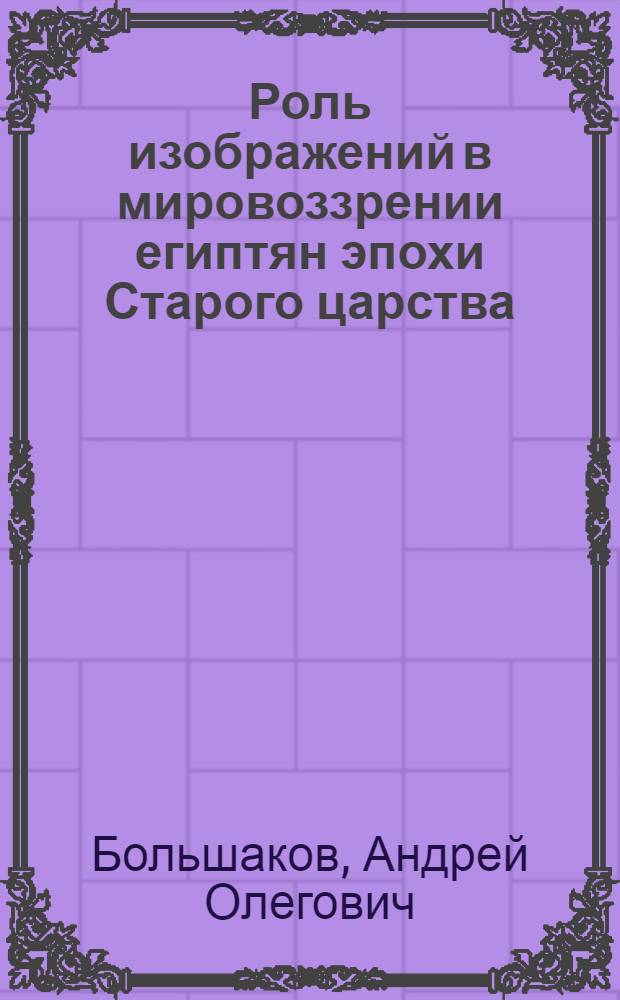 Роль изображений в мировоззрении египтян эпохи Старого царства

Большаков, Андрей Олегович